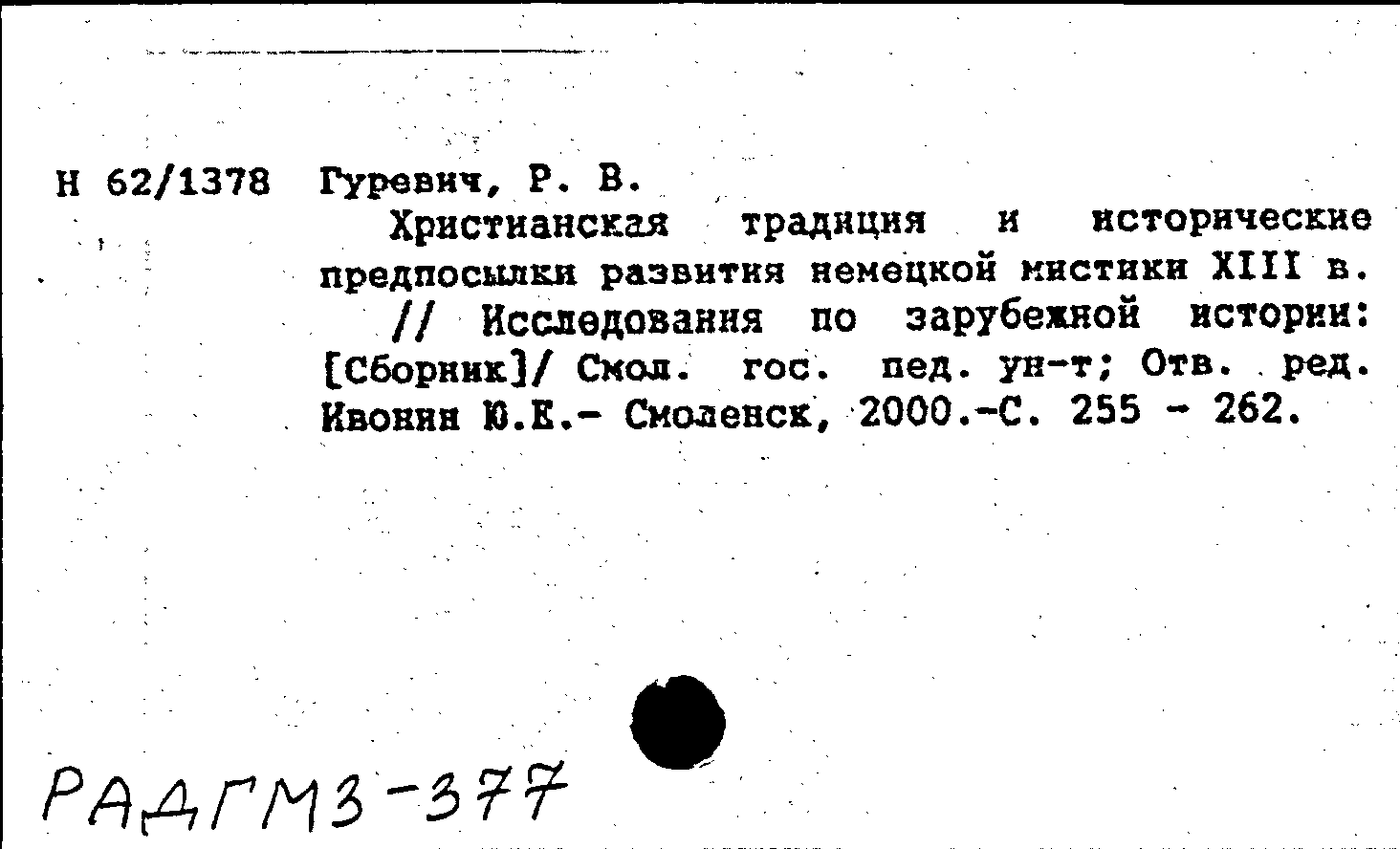 Н 62/1378 Гуревич, Р. В.

Христианская традиция и исторические предпосылки развития немецкой мистики XIII в. // Исследования по зарубежной истории: [Сборник]/ Смол. гос. пед. ун-т; Отв. ред. Ивонин Ю.Е.- Смоленск, 2000.-С. 255 - 262.

РАДГМЗ-377